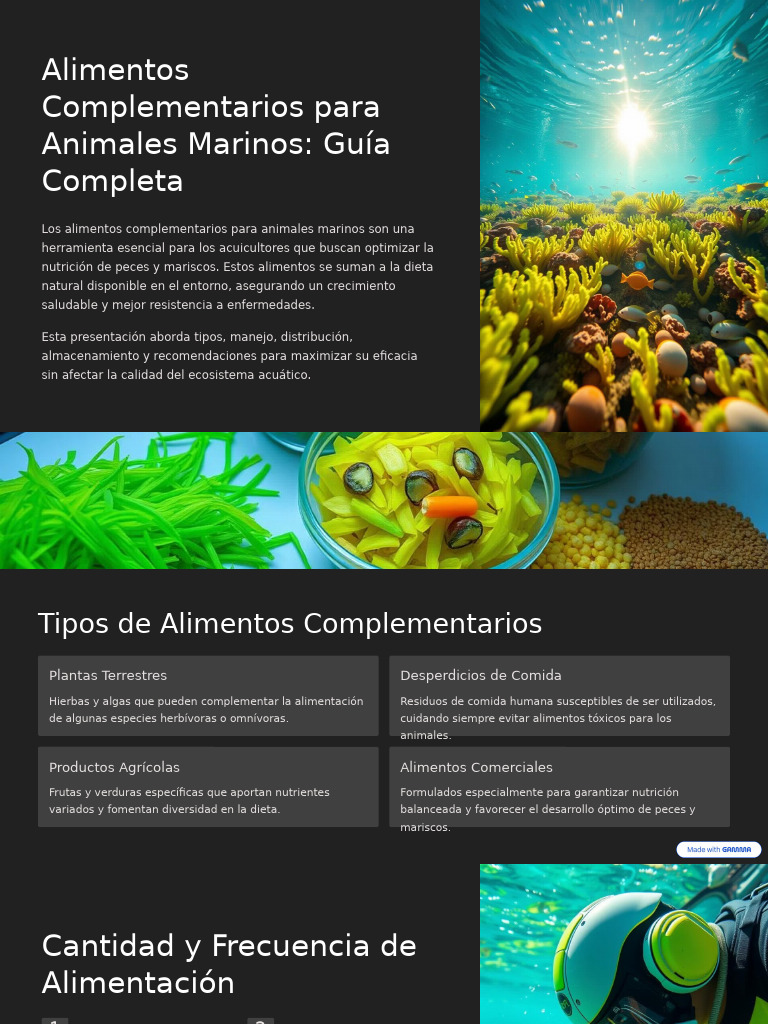 Alimentos Complementarios para Animales Marinos: Guía Completa

Los alimentos complementarios para animales marinos son una herramienta esencial para los acuicultores que buscan optimizar la nutrición de peces y mariscos. Estos alimentos se suman a la dieta natural disponible en el entorno, asegurando un crecimiento saludable y mejor resistencia a enfermedades.

Esta presentación aborda tipos, manejo, distribución, almacenamiento y recomendaciones para maximizar su eficacia sin afectar la calidad del ecosistema acuático.

Tipos de Alimentos Complementarios

Plantas Terrestres

Hierbas y algas que pueden complementar la alimentación de algunas especies herbívoras o omnívoras.

Desperdicios de Comida

Residuos de comida humana susceptibles de ser utilizados, cuidando siempre evitar alimentos tóxicos para los animales.

Productos Agrícolas

Frutas y verduras específicas que aportan nutrientes variados y fomentan diversidad en la dieta.

Alimentos Comerciales

Formulados especialmente para garantizar nutrición balanceada y favorecer el desarrollo óptimo de peces y mariscos.

Made with GAMMA

Cantidad y Frecuencia de Alimentación

1

2